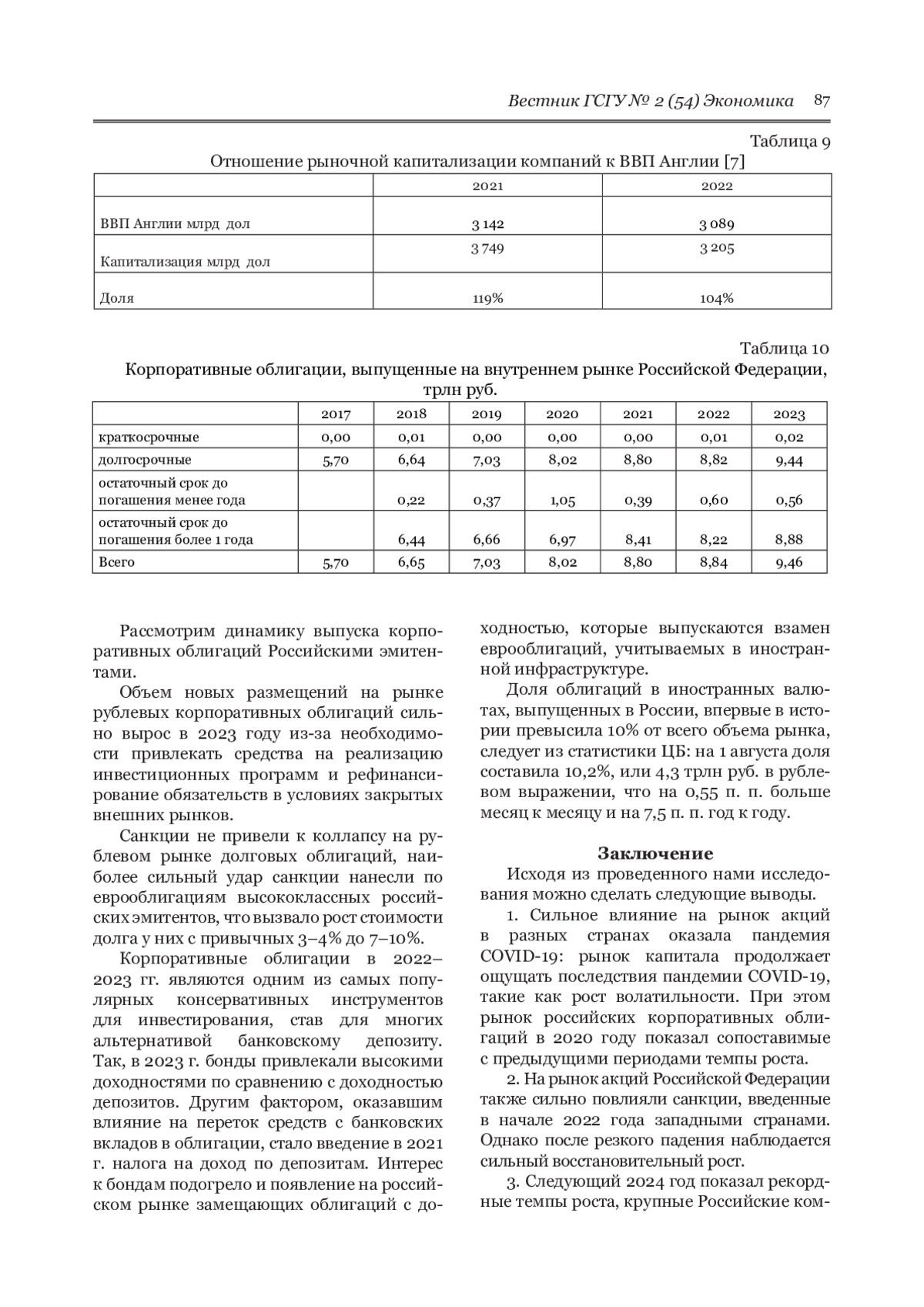 Вестник ГСГУ № 2 (54) Экономика 87

Таблица 9

Отношение рыночной капитализации компаний к ВВП Англии [7]

| | 2021 | 2022 |
|---|---|---|
| ВВП Англии млрд дол | 3 142 | 3 089 |
| Капитализация млрд дол | 3 749 | 3 205 |
| Доля | 119% | 104% |

Таблица 10

Корпоративные облигации, выпущенные на внутреннем рынке Российской Федерации, трлн руб.

| | 2017 | 2018 | 2019 | 2020 | 2021 | 2022 | 2023 |
|---|---|---|---|---|---|---|---|
| краткосрочные | 0,00 | 0,01 | 0,00 | 0,00 | 0,00 | 0,01 | 0,02 |
| долгосрочные | 5,70 | 6,64 | 7,03 | 8,02 | 8,80 | 8,82 | 9,44 |
| остаточный срок до погашения менее года | | 0,22 | 0,37 | 1,05 | 0,39 | 0,60 | 0,56 |
| остаточный срок до погашения более 1 года | | 6,44 | 6,66 | 6,97 | 8,41 | 8,22 | 8,88 |
| Всего | 5,70 | 6,65 | 7,03 | 8,02 | 8,80 | 8,84 | 9,46 |

Рассмотрим динамику выпуска корпоративных облигаций Российскими эмитентами.

Объем новых размещений на рынке рублевых корпоративных облигаций сильно вырос в 2023 году из-за необходимости привлекать средства на реализацию инвестиционных программ и рефинансирование обязательств в условиях закрытых внешних рынков.

Санкции не привели к коллапсу на рублевом рынке долговых облигаций, наиболее сильный удар санкции нанесли по еврооблигациям высококлассных российских эмитентов, что вызвало рост стоимости долга у них с привычных 3–4% до 7–10%.

Корпоративные облигации в 2022–2023 гг. являются одним из самых популярных консервативных инструментов для инвестирования, став для многих альтернативой банковскому депозиту. Так, в 2023 г. бонды привлекали высокими доходностями по сравнению с доходностью депозитов. Другим фактором, оказавшим влияние на переток средств с банковских вкладов в облигации, стало введение в 2021 г. налога на доход по депозитам. Интерес к бондам подогрело и появление на российском рынке замещающих облигаций с доходностью, которые выпускаются взамен еврооблигаций, учитываемых в иностранной инфраструктуре.

Доля облигаций в иностранных валютах, выпущенных в России, впервые в истории превысила 10% от всего объема рынка, следует из статистики ЦБ: на 1 августа доля составила 10,2%, или 4,3 трлн руб. в рублевом выражении, что на 0,55 п. п. больше месяц к месяцу и на 7,5 п. п. год к году.

Заключение

Исходя из проведенного нами исследования можно сделать следующие выводы.

1. Сильное влияние на рынок акций в разных странах оказала пандемия COVID-19: рынок капитала продолжает ощущать последствия пандемии COVID-19, такие как рост волатильности. При этом рынок российских корпоративных облигаций в 2020 году показал сопоставимые с предыдущими периодами темпы роста.

2. На рынок акций Российской Федерации также сильно повлияли санкции, введенные в начале 2022 года западными странами. Однако после резкого падения наблюдается сильный восстановительный рост.

3. Следующий 2024 год показал рекордные темпы роста, крупные Российские ком-